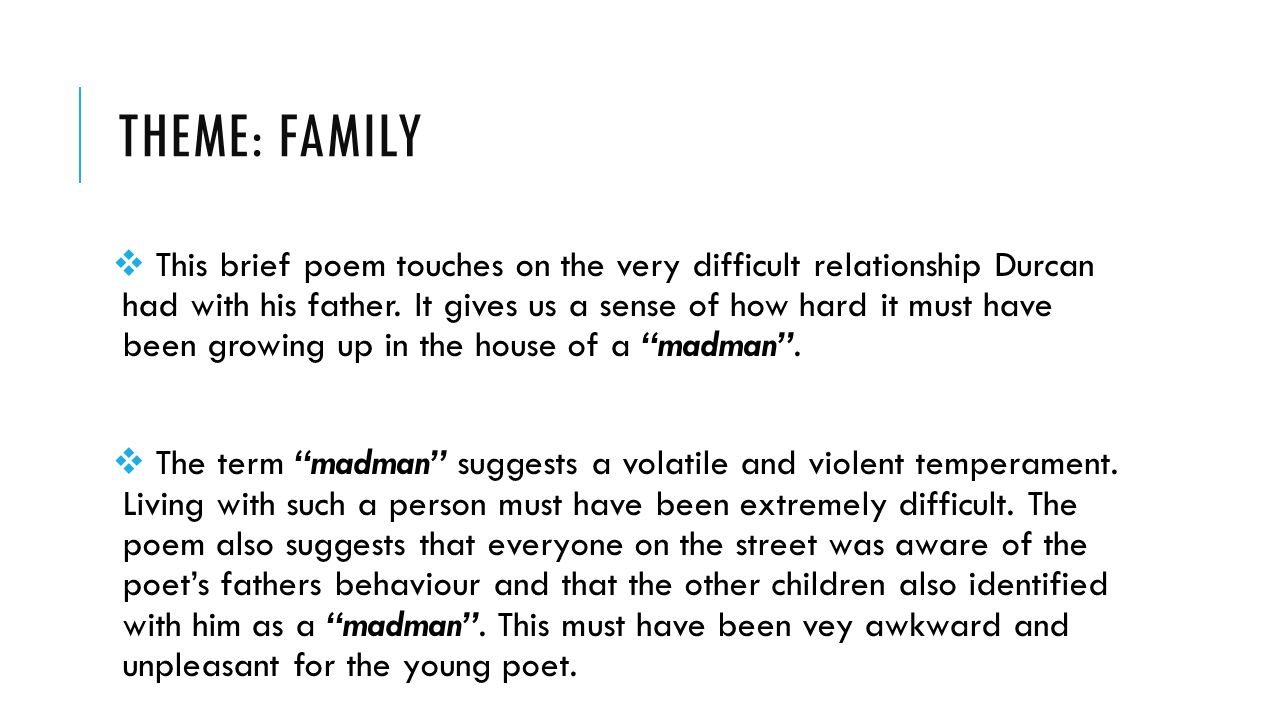 THEME: FAMILY

❖ This brief poem touches on the very difficult relationship Durcan had with his father. It gives us a sense of how hard it must have been growing up in the house of a "madman".

❖ The term "madman" suggests a volatile and violent temperament. Living with such a person must have been extremely difficult. The poem also suggests that everyone on the street was aware of the poet's fathers behaviour and that the other children also identified with him as a "madman". This must have been vey awkward and unpleasant for the young poet.